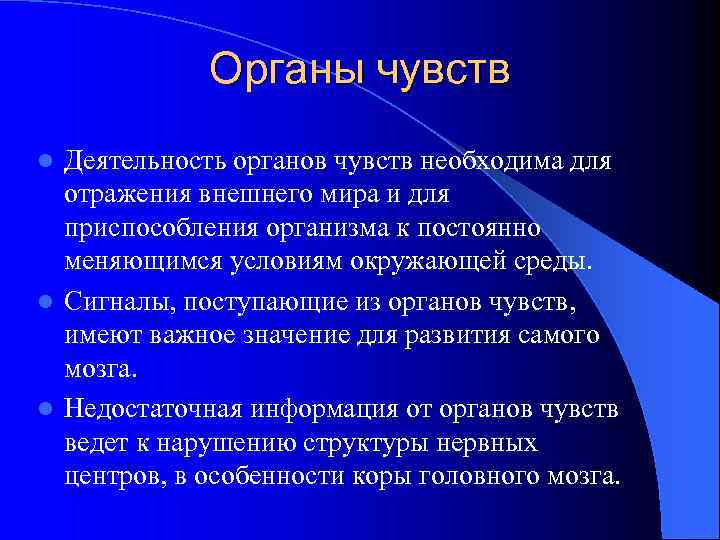 Органы чувств

Деятельность органов чувств необходима для отражения внешнего мира и для приспособления организма к постоянно меняющимся условиям окружающей среды.

Сигналы, поступающие из органов чувств, имеют важное значение для развития самого мозга.

Недостаточная информация от органов чувств ведет к нарушению структуры нервных центров, в особенности коры головного мозга.